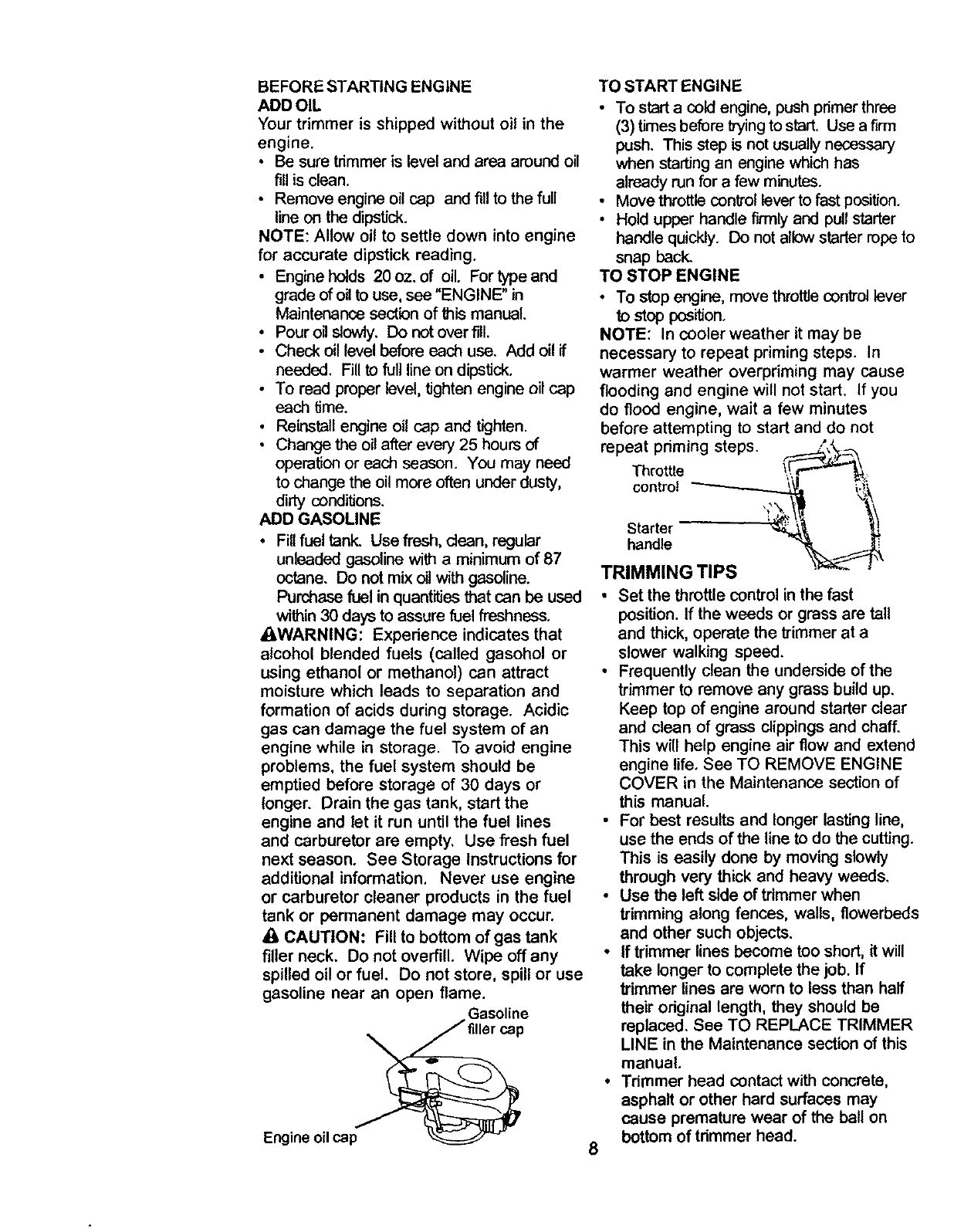 BEFORE STARTING ENGINE
ADD OIL
Your trimmer is shipped without oil in the engine.
• Be sure trimmer is level and area around oil fill is clean.
• Remove engine oil cap and fill to the full line on the dipstick.
NOTE: Allow oil to settle down into engine for accurate dipstick reading.
• Engine holds 20 oz. of oil. For type and grade of oil to use, see "ENGINE" in Maintenance section of this manual.
• Pour oil slowly. Do not over fill.
• Check oil level before each use. Add oil if needed. Fill to full line on dipstick.
• To read proper level, tighten engine oil cap each time.
• Reinstall engine oil cap and tighten.
• Change the oil after every 25 hours of operation or each season. You may need to change the oil more often under dusty, dirty conditions.
ADD GASOLINE
• Fill fuel tank. Use fresh, clean, regular unleaded gasoline with a minimum of 87 octane. Do not mix oil with gasoline. Purchase fuel in quantities that can be used within 30 days to assure fuel freshness.
WARNING: Experience indicates that alcohol blended fuels (called gasohol or using ethanol or methanol) can attract moisture which leads to separation and formation of acids during storage. Acidic gas can damage the fuel system of an engine while in storage. To avoid engine problems, the fuel system should be emptied before storage of 30 days or longer. Drain the gas tank, start the engine and let it run until the fuel lines and carburetor are empty. Use fresh fuel next season. See Storage Instructions for additional information. Never use engine or carburetor cleaner products in the fuel tank or permanent damage may occur.
CAUTION: Fill to bottom of gas tank filler neck. Do not overfill. Wipe off any spilled oil or fuel. Do not store, spill or use gasoline near an open flame.
Gasoline filler cap
Engine oil cap

TO START ENGINE
• To start a cold engine, push primer three (3) times before trying to start. Use a firm push. This step is not usually necessary when starting an engine which has already run for a few minutes.
• Move throttle control lever to fast position.
• Hold upper handle firmly and pull starter handle quickly. Do not allow starter rope to snap back.
TO STOP ENGINE
• To stop engine, move throttle control lever to stop position.
NOTE: In cooler weather it may be necessary to repeat priming steps. In warmer weather overpriming may cause flooding and engine will not start. If you do flood engine, wait a few minutes before attempting to start and do not repeat priming steps.
Throttle control
Starter handle
TRIMMING TIPS
• Set the throttle control in the fast position. If the weeds or grass are tall and thick, operate the trimmer at a slower walking speed.
• Frequently clean the underside of the trimmer to remove any grass build up. Keep top of engine around starter clear and clean of grass clippings and chaff. This will help engine air flow and extend engine life. See TO REMOVE ENGINE COVER in the Maintenance section of this manual.
• For best results and longer lasting line, use the ends of the line to do the cutting. This is easily done by moving slowly through very thick and heavy weeds.
• Use the left side of trimmer when trimming along fences, walls, flowerbeds and other such objects.
• If trimmer lines become too short, it will take longer to complete the job. If trimmer lines are worn to less than half their original length, they should be replaced. See TO REPLACE TRIMMER LINE in the Maintenance section of this manual.
• Trimmer head contact with concrete, asphalt or other hard surfaces may cause premature wear of the ball on bottom of trimmer head.

8